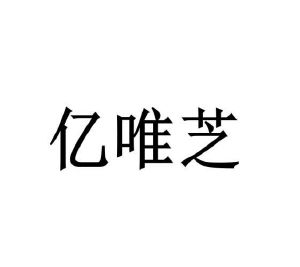 亿唯芝